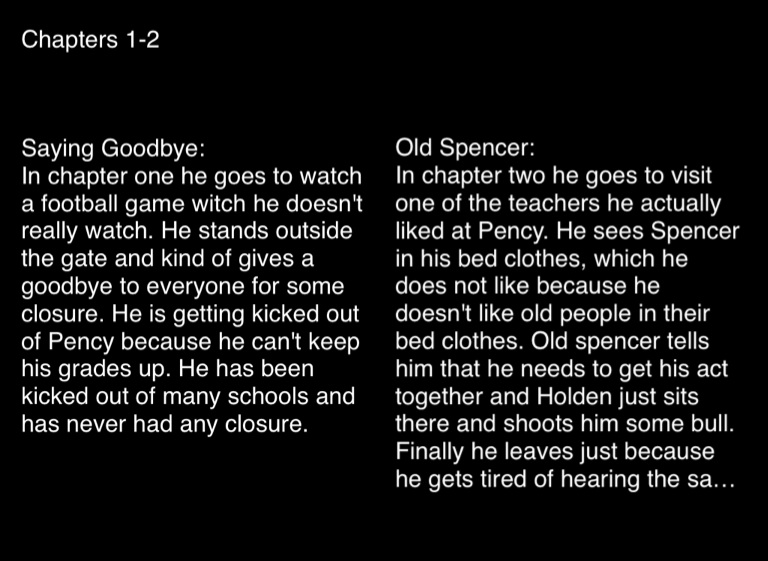 Chapters 1-2

Saying Goodbye:
In chapter one he goes to watch a football game witch he doesn't really watch. He stands outside the gate and kind of gives a goodbye to everyone for some closure. He is getting kicked out of Pency because he can't keep his grades up. He has been kicked out of many schools and has never had any closure.

Old Spencer:
In chapter two he goes to visit one of the teachers he actually liked at Pency. He sees Spencer in his bed clothes, which he does not like because he doesn't like old people in their bed clothes. Old spencer tells him that he needs to get his act together and Holden just sits there and shoots him some bull. Finally he leaves just because he gets tired of hearing the sa...